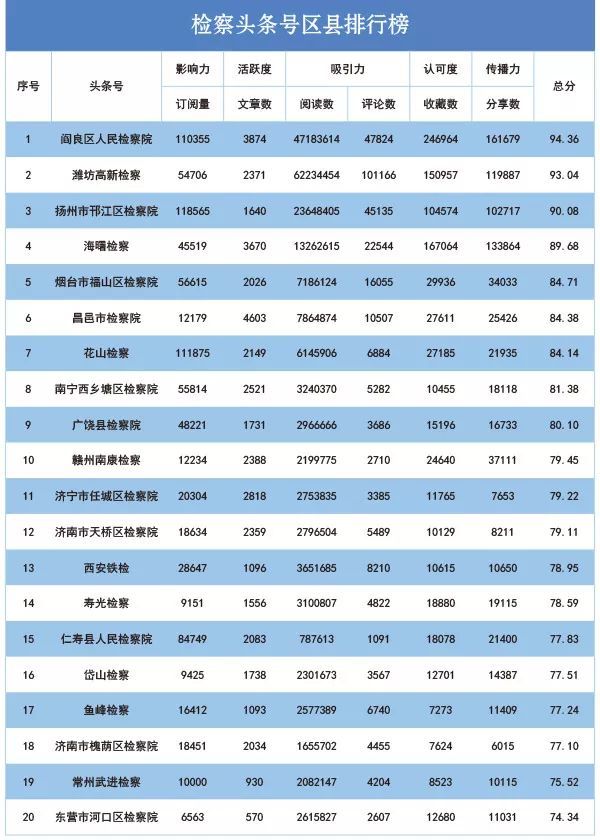 检察头条号区县排行榜

| 序号 | 头条号 | 影响力 | 活跃度 | 吸引力 | | 认可度 | 传播力 | 总分 |
|---|---|---|---|---|---|---|---|---|
| | | 订阅量 | 文章数 | 阅读数 | 评论数 | 收藏数 | 分享数 | |
| 1 | 阎良区人民检察院 | 110355 | 3874 | 47183614 | 47824 | 246964 | 161679 | 94.36 |
| 2 | 潍坊高新检察 | 54706 | 2371 | 62234454 | 101166 | 150957 | 119887 | 93.04 |
| 3 | 扬州市邗江区检察院 | 118565 | 1640 | 23648405 | 45135 | 104574 | 102717 | 90.08 |
| 4 | 海曙检察 | 45519 | 3670 | 13262615 | 22544 | 167064 | 133864 | 89.68 |
| 5 | 烟台市福山区检察院 | 56615 | 2026 | 7186124 | 16055 | 29936 | 34033 | 84.71 |
| 6 | 昌邑市检察院 | 12179 | 4603 | 7864874 | 10507 | 27611 | 25426 | 84.38 |
| 7 | 花山检察 | 111875 | 2149 | 6145906 | 6884 | 27185 | 21935 | 84.14 |
| 8 | 南宁西乡塘区检察院 | 55814 | 2521 | 3240370 | 5282 | 10455 | 18118 | 81.38 |
| 9 | 广饶县检察院 | 48221 | 1731 | 2966666 | 3686 | 15196 | 16733 | 80.10 |
| 10 | 赣州南康检察 | 12234 | 2388 | 2199775 | 2710 | 24640 | 37111 | 79.45 |
| 11 | 济宁市任城区检察院 | 20304 | 2818 | 2753835 | 3385 | 11765 | 7653 | 79.22 |
| 12 | 济南市天桥区检察院 | 18634 | 2359 | 2796504 | 5489 | 10129 | 8211 | 79.11 |
| 13 | 西安铁检 | 28647 | 1096 | 3651685 | 8210 | 10615 | 10650 | 78.95 |
| 14 | 寿光检察 | 9151 | 1556 | 3100807 | 4822 | 18880 | 19115 | 78.59 |
| 15 | 仁寿县人民检察院 | 84749 | 2083 | 787613 | 1091 | 18078 | 21400 | 77.83 |
| 16 | 岱山检察 | 9425 | 1738 | 2301673 | 3567 | 12701 | 14387 | 77.51 |
| 17 | 鱼峰检察 | 16412 | 1093 | 2577389 | 6740 | 7273 | 11409 | 77.24 |
| 18 | 济南市槐荫区检察院 | 18451 | 2034 | 1655702 | 4455 | 7624 | 6015 | 77.10 |
| 19 | 常州武进检察 | 10000 | 930 | 2082147 | 4204 | 8523 | 10115 | 75.52 |
| 20 | 东营市河口区检察院 | 6563 | 570 | 2615827 | 2607 | 12680 | 11031 | 74.34 |